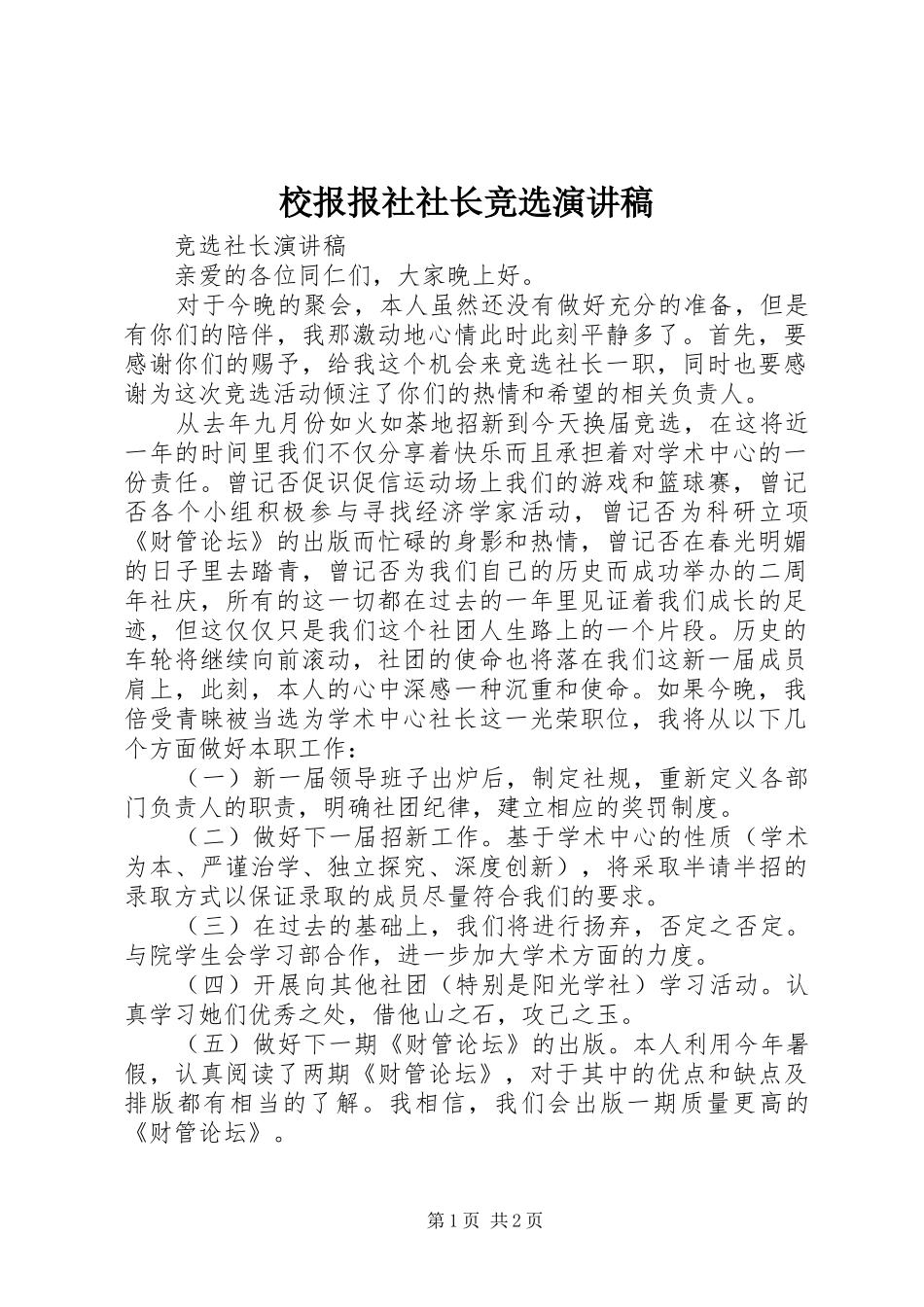 校报报社社长竞选演讲稿

竞选社长演讲稿

亲爱的各位同仁们，大家晚上好。

对于今晚的聚会，本人虽然还没有做好充分的准备，但是有你们的陪伴，我那激动地心情此时此刻平静多了。首先，要感谢你们的赐予，给我这个机会来竞选社长一职，同时也要感谢为这次竞选活动倾注了你们的热情和希望的相关负责人。

从去年九月份如火如荼地招新到今天换届竞选，在这将近一年的时间里我们不仅分享着快乐而且承担着对学术中心的一份责任。曾记否促识促信运动场上我们的游戏和篮球赛，曾记否各个小组积极参与寻找经济学家活动，曾记否为科研立项《财管论坛》的出版而忙碌的身影和热情，曾记否在春光明媚的日子里去踏青，曾记否为我们自己的历史而成功举办的二周年社庆，所有的这一切都在过去的一年里见证着我们成长的足迹，但这仅仅只是我们这个社团人生路上的一个片段。历史的车轮将继续向前滚动，社团的使命也将落在我们这新一届成员肩上，此刻，本人的心中深感一种沉重和使命。如果今晚，我倍受青睐被当选为学术中心社长这一光荣职位，我将从以下几个方面做好本职工作：

（一）新一届领导班子出炉后，制定社规，重新定义各部门负责人的职责，明确社团纪律，建立相应的奖罚制度。

（二）做好下一届招新工作。基于学术中心的性质（学术为本、严谨治学、独立探究、深度创新），将采取半请半招的录取方式以保证录取的成员尽量符合我们的要求。

（三）在过去的基础上，我们将进行扬弃，否定之否定。与院学生会学习部合作，进一步加大学术方面的力度。

（四）开展向其他社团（特别是阳光学社）学习活动。认真学习她们优秀之处，借他山之石，攻己之玉。

（五）做好下一期《财管论坛》的出版。本人利用今年暑假，认真阅读了两期《财管论坛》，对于其中的优点和缺点及排版都有相当的了解。我相信，我们会出版一期质量更高的《财管论坛》。

第1页 共2页